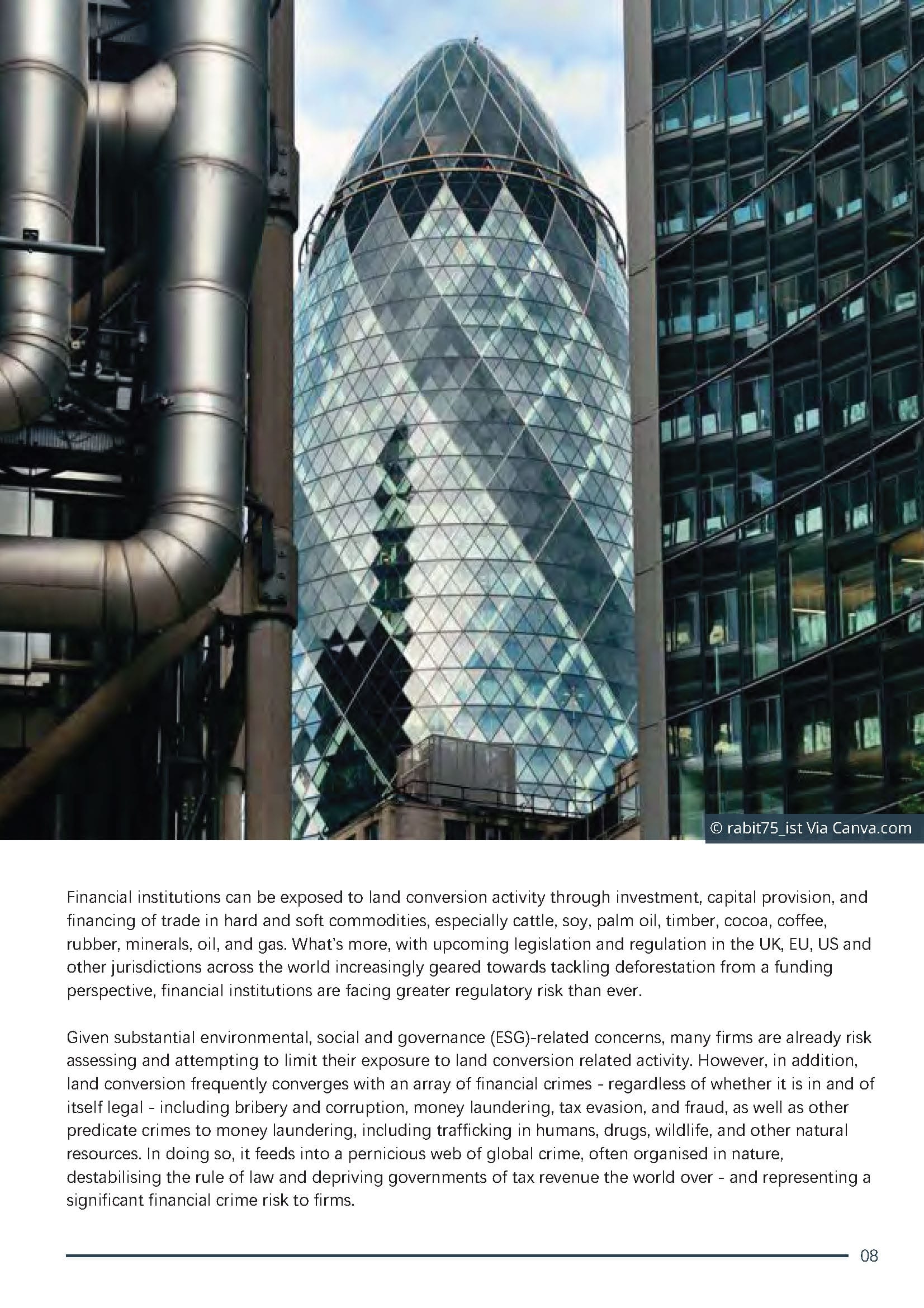 © rabit75_ist Via Canva.com

Financial institutions can be exposed to land conversion activity through investment, capital provision, and financing of trade in hard and soft commodities, especially cattle, soy, palm oil, timber, cocoa, coffee, rubber, minerals, oil, and gas. What's more, with upcoming legislation and regulation in the UK, EU, US and other jurisdictions across the world increasingly geared towards tackling deforestation from a funding perspective, financial institutions are facing greater regulatory risk than ever.

Given substantial environmental, social and governance (ESG)-related concerns, many firms are already risk assessing and attempting to limit their exposure to land conversion related activity. However, in addition, land conversion frequently converges with an array of financial crimes - regardless of whether it is in and of itself legal - including bribery and corruption, money laundering, tax evasion, and fraud, as well as other predicate crimes to money laundering, including trafficking in humans, drugs, wildlife, and other natural resources. In doing so, it feeds into a pernicious web of global crime, often organised in nature, destabilising the rule of law and depriving governments of tax revenue the world over - and representing a significant financial crime risk to firms.

08